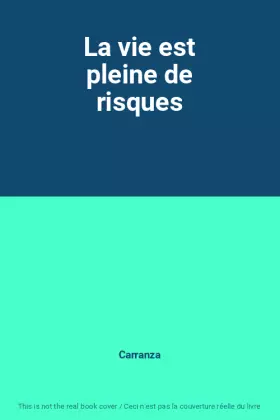 La vie est pleine de risques

Carranza

This is not the real book cover / Ceci n'est pas la couverture réelle du livre